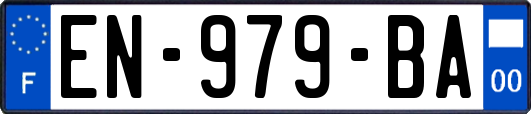 F
EN-979-BA
00